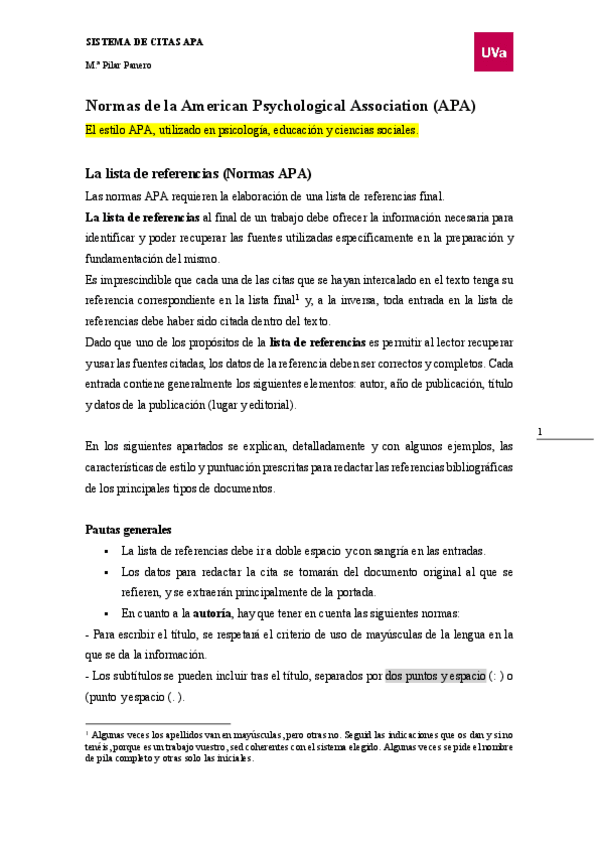 SISTEMA DE CITAS APA

M.ª Pilar Panero

UVa

Normas de la American Psychological Association (APA)

El estilo APA, utilizado en psicología, educación y ciencias sociales.

La lista de referencias (Normas APA)

Las normas APA requieren la elaboración de una lista de referencias final.

La lista de referencias al final de un trabajo debe ofrecer la información necesaria para identificar y poder recuperar las fuentes utilizadas específicamente en la preparación y fundamentación del mismo.

Es imprescindible que cada una de las citas que se hayan intercalado en el texto tenga su referencia correspondiente en la lista final$^1$ y, a la inversa, toda entrada en la lista de referencias debe haber sido citada dentro del texto.

Dado que uno de los propósitos de la lista de referencias es permitir al lector recuperar y usar las fuentes citadas, los datos de la referencia deben ser correctos y completos. Cada entrada contiene generalmente los siguientes elementos: autor, año de publicación, título y datos de la publicación (lugar y editorial).

1

En los siguientes apartados se explican, detalladamente y con algunos ejemplos, las características de estilo y puntuación prescritas para redactar las referencias bibliográficas de los principales tipos de documentos.

Pautas generales

▪ La lista de referencias debe ir a doble espacio y con sangría en las entradas.

▪ Los datos para redactar la cita se tomarán del documento original al que se refieren, y se extraerán principalmente de la portada.

▪ En cuanto a la autoría, hay que tener en cuenta las siguientes normas:

- Para escribir el título, se respetará el criterio de uso de mayúsculas de la lengua en la que se da la información.

- Los subtítulos se pueden incluir tras el título, separados por dos puntos y espacio (: ) o (punto y espacio (. ).

$^1$ Algunas veces los apellidos van en mayúsculas, pero otras no. Seguid las indicaciones que os dan y si no tenéis, porque es un trabajo vuestro, sed coherentes con el sistema elegido. Algunas veces se pide el nombre de pila completo y otras solo las iniciales.